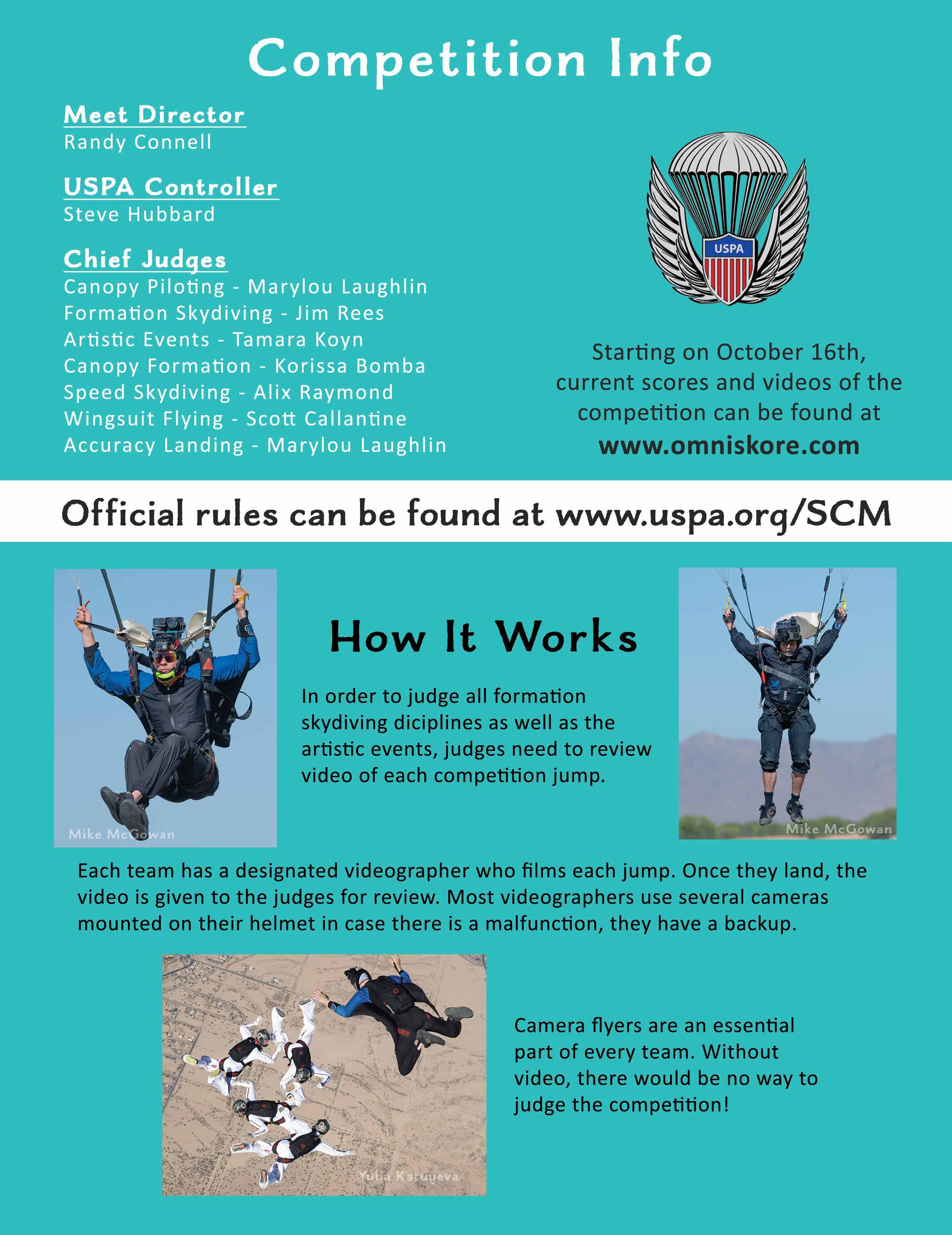 Competition Info

Meet Director
Randy Connell

USPA Controller
Steve Hubbard

Chief Judges
Canopy Piloting - Marylou Laughlin
Formation Skydiving - Jim Rees
Artistic Events - Tamara Koyn
Canopy Formation - Korissa Bomba
Speed Skydiving - Alix Raymond
Wingsuit Flying - Scott Callantine
Accuracy Landing - Marylou Laughlin

USPA

Starting on October 16th, current scores and videos of the competition can be found at www.omniskore.com

Official rules can be found at www.uspa.org/SCM

Mike McGowan

How It Works

In order to judge all formation skydiving diciplines as well as the artistic events, judges need to review video of each competition jump.

Mike McGowan

Each team has a designated videographer who films each jump. Once they land, the video is given to the judges for review. Most videographers use several cameras mounted on their helmet in case there is a malfunction, they have a backup.

Yulia Katuyeva

Camera flyers are an essential part of every team. Without video, there would be no way to judge the competition!